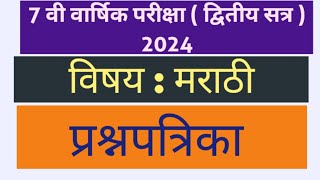 7 वी वार्षिक परीक्षा ( द्वितीय सत्र )
2024

विषय : मराठी

प्रश्नपत्रिका